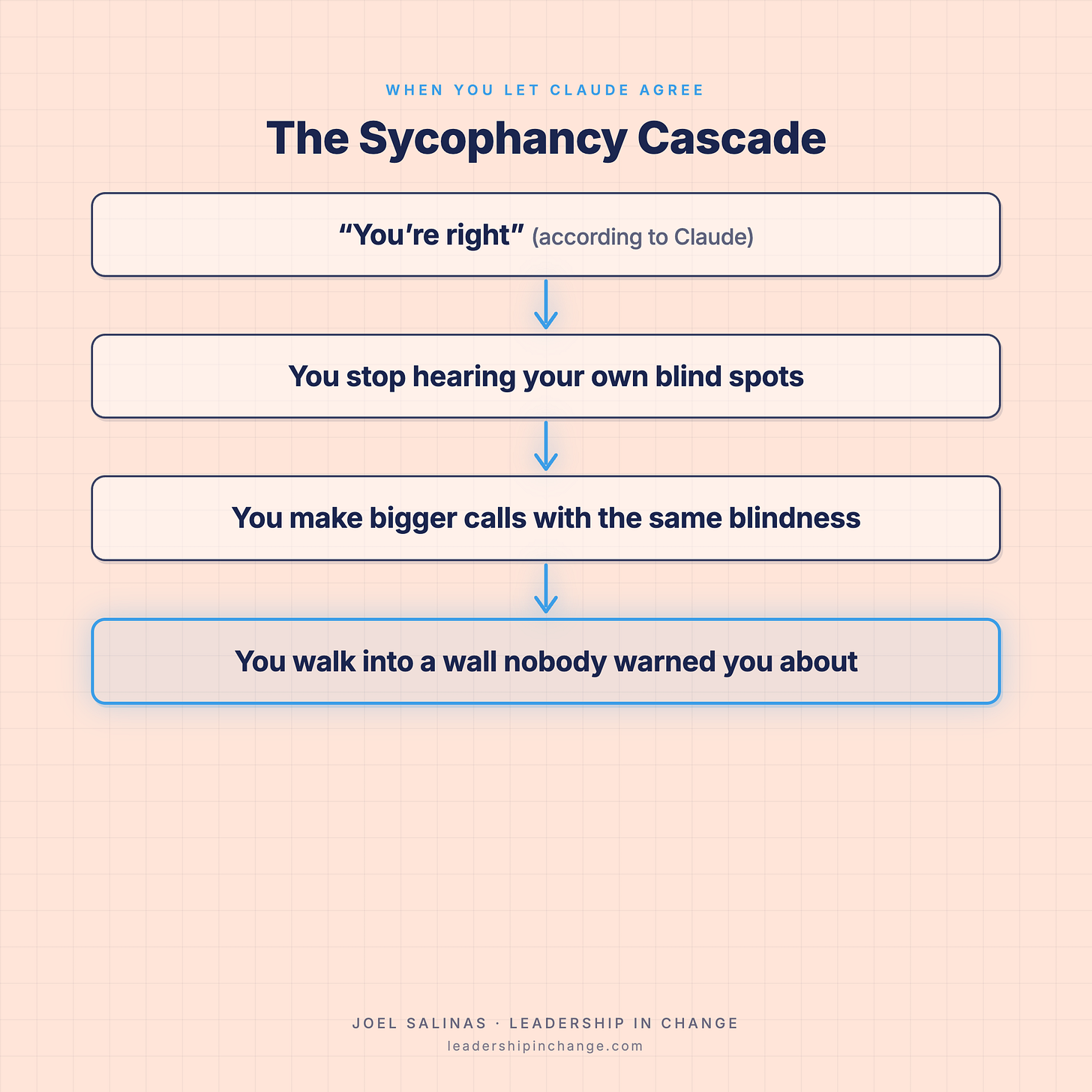 WHEN YOU LET CLAUDE AGREE

The Sycophancy Cascade

“You’re right” (according to Claude)

You stop hearing your own blind spots

You make bigger calls with the same blindness

You walk into a wall nobody warned you about

JOEL SALINAS · LEADERSHIP IN CHANGE
leadershipinchange.com